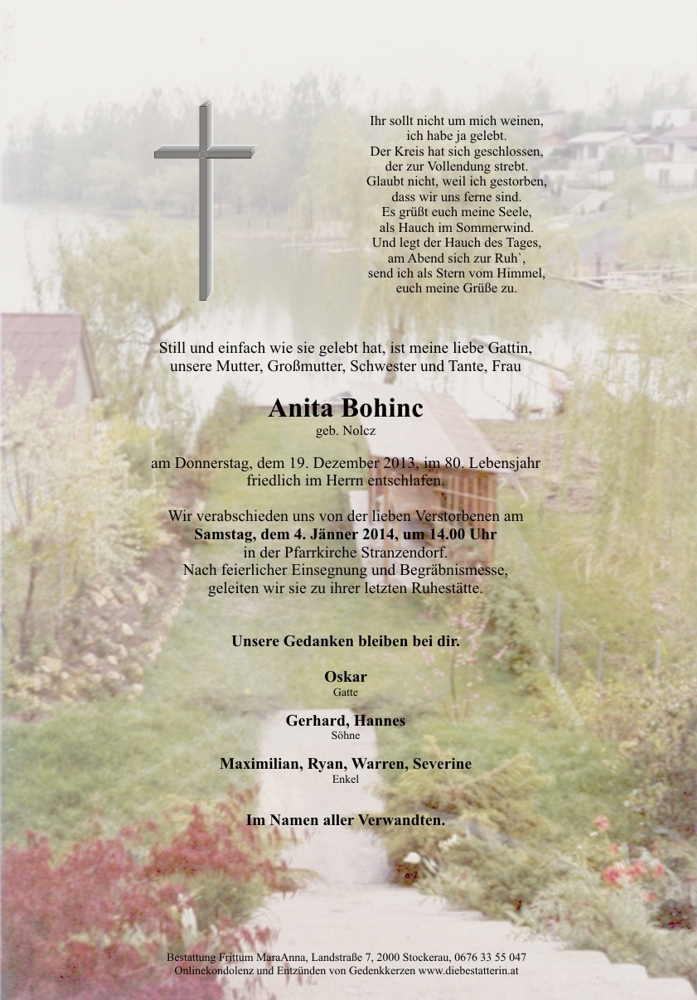 Ihr sollt nicht um mich weinen,
ich habe ja gelebt.
Der Kreis hat sich geschlossen,
der zur Vollendung strebt.
Glaubt nicht, weil ich gestorben,
dass wir uns ferne sind.
Es grüßt euch meine Seele,
als Hauch im Sommerwind.
Und legt der Hauch des Tages,
am Abend sich zur Ruh`,
send ich als Stern vom Himmel,
euch meine Grüße zu.

Still und einfach wie sie gelebt hat, ist meine liebe Gattin, unsere Mutter, Großmutter, Schwester und Tante, Frau

Anita Bohinc
geb. Nolcz

am Donnerstag, dem 19. Dezember 2013, im 80. Lebensjahr friedlich im Herrn entschlafen.

Wir verabschieden uns von der lieben Verstorbenen am
Samstag, dem 4. Jänner 2014, um 14.00 Uhr
in der Pfarrkirche Stranzendorf.
Nach feierlicher Einsegnung und Begräbnismesse, geleiten wir sie zu ihrer letzten Ruhestätte.

Unsere Gedanken bleiben bei dir.

Oskar
Gatte

Gerhard, Hannes
Söhne

Maximilian, Ryan, Warren, Severine
Enkel

Im Namen aller Verwandten.

Bestattung Frittum MaraAnna, Landstraße 7, 2000 Stockerau, 0676 33 55 047
Onlinekondolenz und Entzünden von Gedenkkerzen www.diebestatterin.at